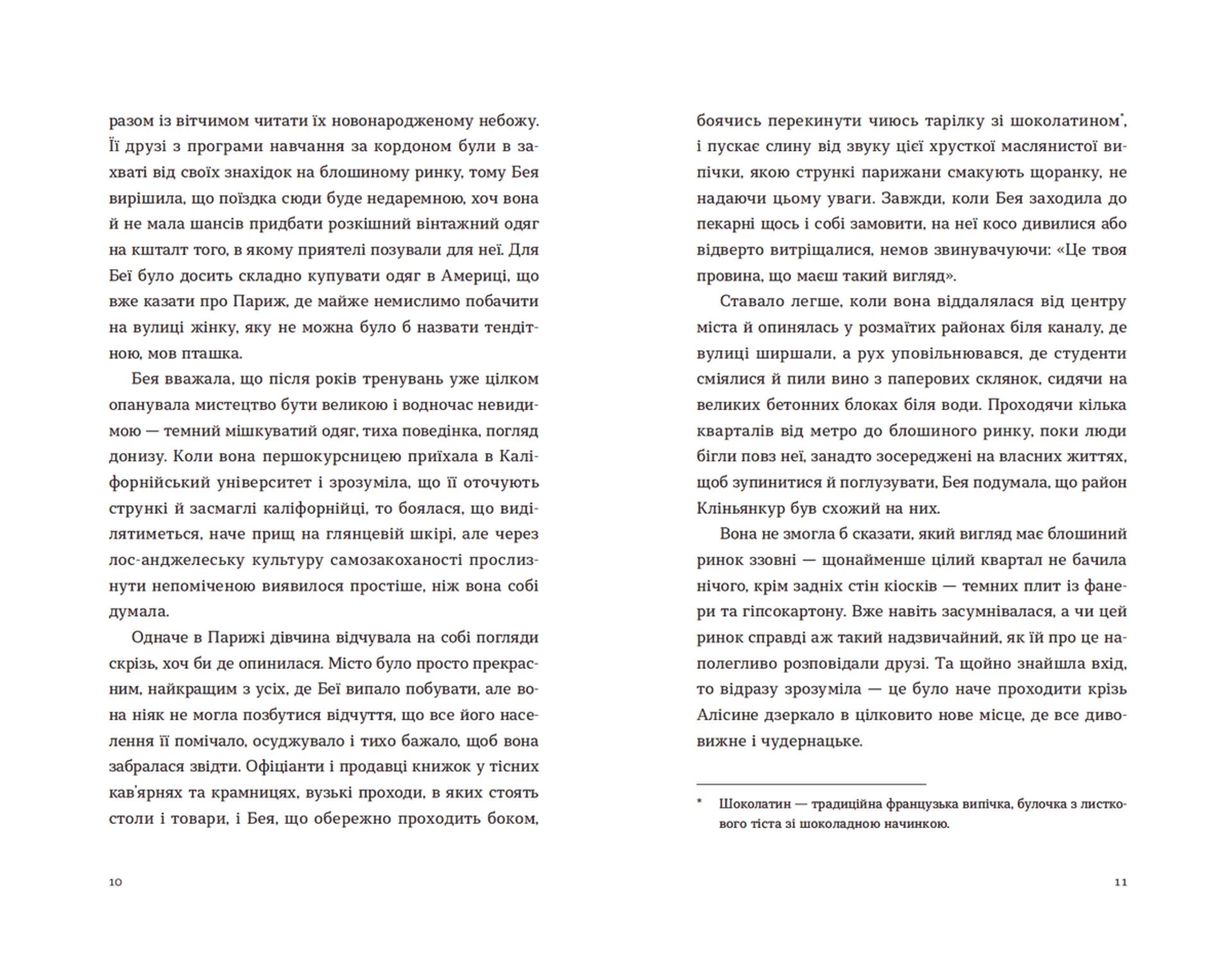 разом із вітчимом читати їх новонародженому небожу. Її друзі з програми навчання за кордоном були в захваті від своїх знахідок на блошиному ринку, тому Бея вирішила, що поїздка сюди буде недаремною, хоч вона й не мала шансів придбати розкішний вінтажний одяг на кшталт того, в якому приятелі позували для неї. Для Беї було досить складно купувати одяг в Америці, що вже казати про Париж, де майже немислимо побачити на вулиці жінку, яку не можна було б назвати тендітною, мов пташка.

Бея вважала, що після років тренувань уже цілком опанувала мистецтво бути великою і водночас невидимою — темний мішкуватий одяг, тиха поведінка, погляд донизу. Коли вона першокурсницею приїхала в Каліфорнійський університет і зрозуміла, що її оточують стрункі й засмаглі каліфорнійці, то боялася, що виділятиметься, наче прищ на глянцевій шкірі, але через лос-анджелеську культуру самозакоханості прослизнути непоміченою виявилося простіше, ніж вона собі думала.

Одначе в Парижі дівчина відчувала на собі погляди скрізь, хоч би де опинилася. Місто було просто прекрасним, найкращим з усіх, де Беї випало побувати, але вона ніяк не могла позбутися відчуття, що все його населення її помічало, осуджувало і тихо бажало, щоб вона забралася звідти. Офіціанти і продавці книжок у тісних кав'ярнях та крамницях, вузькі проходи, в яких стоять столи і товари, і Бея, що обережно проходить боком,

10

боячись перекинути чиюсь тарілку зі шоколатином*, і пускає слину від звуку цієї хрусткої маслянистої випічки, якою стрункі парижани смакують щоранку, не надаючи цьому уваги. Завжди, коли Бея заходила до пекарні щось і собі замовити, на неї косо дивилися або відверто витріщалися, немов звинувачуючи: «Це твоя провина, що маєш такий вигляд».

Ставало легше, коли вона віддалялася від центру міста й опинялась у розмаїтих районах біля каналу, де вулиці ширшали, а рух уповільнювався, де студенти сміялися й пили вино з паперових склянок, сидячи на великих бетонних блоках біля води. Проходячи кілька кварталів від метро до блошиного ринку, поки люди бігли повз неї, занадто зосереджені на власних життях, щоб зупинитися й поглузувати, Бея подумала, що район Кліньянкур був схожий на них.

Вона не змогла б сказати, який вигляд має блошиний ринок ззовні — щонайменше цілий квартал не бачила нічого, крім задніх стін кіосків — темних плит із фанери та гіпсокартону. Вже навіть засумнівалася, а чи цей ринок справді аж такий надзвичайний, як їй про це наполегливо розповідали друзі. Та щойно знайшла вхід, то відразу зрозуміла — це було наче проходити крізь Алісине дзеркало в цілковито нове місце, де все дивовижне і чудернацьке.

* Шоколатин — традиційна французька випічка, булочка з листкового тіста зі шоколадною начинкою.

11